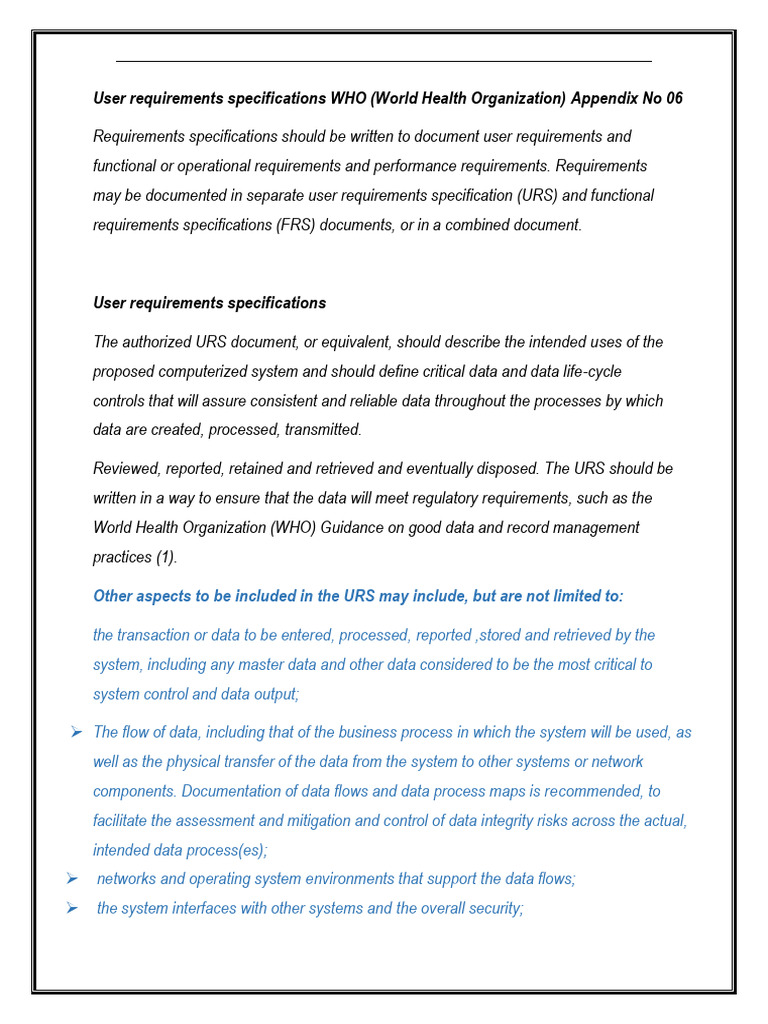 User requirements specifications WHO (World Health Organization) Appendix No 06

Requirements specifications should be written to document user requirements and functional or operational requirements and performance requirements. Requirements may be documented in separate user requirements specification (URS) and functional requirements specifications (FRS) documents, or in a combined document.

User requirements specifications

The authorized URS document, or equivalent, should describe the intended uses of the proposed computerized system and should define critical data and data life-cycle controls that will assure consistent and reliable data throughout the processes by which data are created, processed, transmitted.

Reviewed, reported, retained and retrieved and eventually disposed. The URS should be written in a way to ensure that the data will meet regulatory requirements, such as the World Health Organization (WHO) Guidance on good data and record management practices (1).

Other aspects to be included in the URS may include, but are not limited to:

the transaction or data to be entered, processed, reported ,stored and retrieved by the system, including any master data and other data considered to be the most critical to system control and data output;

➢ The flow of data, including that of the business process in which the system will be used, as well as the physical transfer of the data from the system to other systems or network components. Documentation of data flows and data process maps is recommended, to facilitate the assessment and mitigation and control of data integrity risks across the actual, intended data process(es);
➢ networks and operating system environments that support the data flows;
➢ the system interfaces with other systems and the overall security;